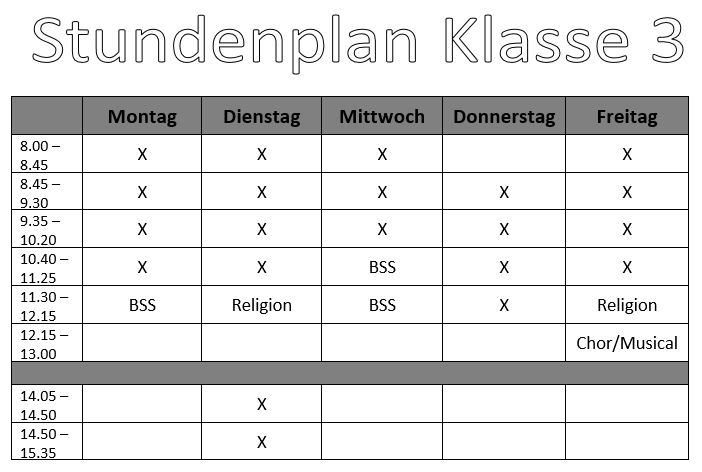 Stundenplan Klasse 3

| | Montag | Dienstag | Mittwoch | Donnerstag | Freitag |
|---|---|---|---|---|---|
| 8.00 – 8.45 | X | X | X | | X |
| 8.45 – 9.30 | X | X | X | X | X |
| 9.35 – 10.20 | X | X | X | X | X |
| 10.40 – 11.25 | X | X | BSS | X | X |
| 11.30 – 12.15 | BSS | Religion | BSS | X | Religion |
| 12.15 – 13.00 | | | | | Chor/Musical |
| | | | | | |
| 14.05 – 14.50 | | X | | | |
| 14.50 – 15.35 | | X | | | |